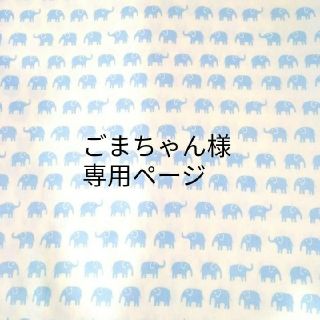 ごまちゃん様
専用ページ